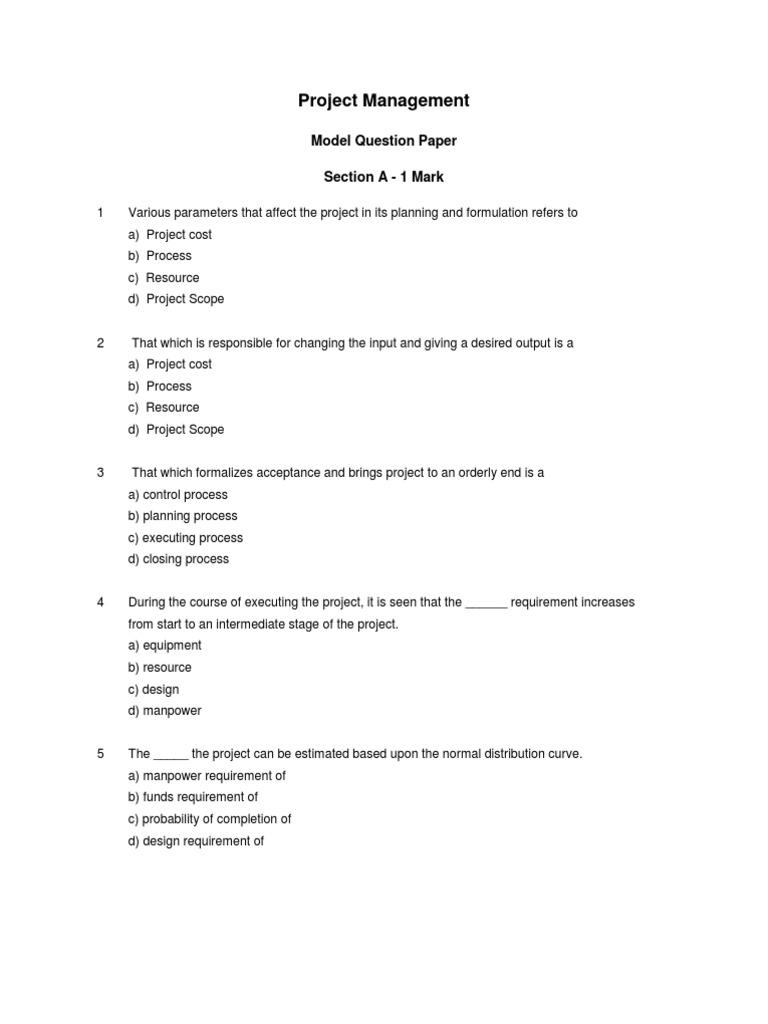 Project Management

Model Question Paper

Section A - 1 Mark

1 Various parameters that affect the project in its planning and formulation refers to
a) Project cost
b) Process
c) Resource
d) Project Scope

2 That which is responsible for changing the input and giving a desired output is a
a) Project cost
b) Process
c) Resource
d) Project Scope

3 That which formalizes acceptance and brings project to an orderly end is a
a) control process
b) planning process
c) executing process
d) closing process

4 During the course of executing the project, it is seen that the ______ requirement increases from start to an intermediate stage of the project.
a) equipment
b) resource
c) design
d) manpower

5 The _____ the project can be estimated based upon the normal distribution curve.
a) manpower requirement of
b) funds requirement of
c) probability of completion of
d) design requirement of